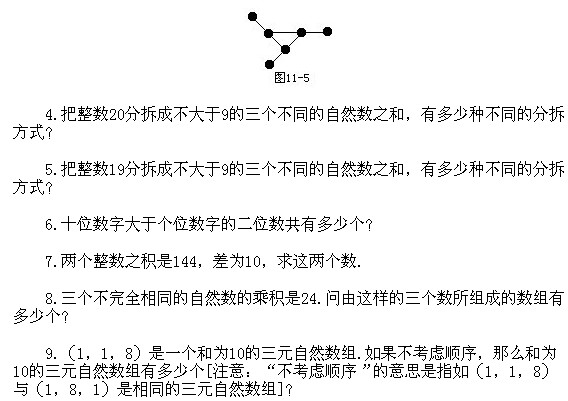 图11-5

4.把整数20分拆成不大于9的三个不同的自然数之和，有多少种不同的分拆方式？

5.把整数19分拆成不大于9的三个不同的自然数之和，有多少种不同的分拆方式？

6.十位数字大于个位数字的二位数共有多少个？

7.两个整数之积是144，差为10，求这两个数.

8.三个不完全相同的自然数的乘积是24.问由这样的三个数所组成的数组有多少个？

9.（1，1，8）是一个和为10的三元自然数组.如果不考虑顺序，那么和为10的三元自然数组有多少个[注意：“不考虑顺序 ”的意思是指如（1，1，8）与（1，8，1）是相同的三元自然数组]？